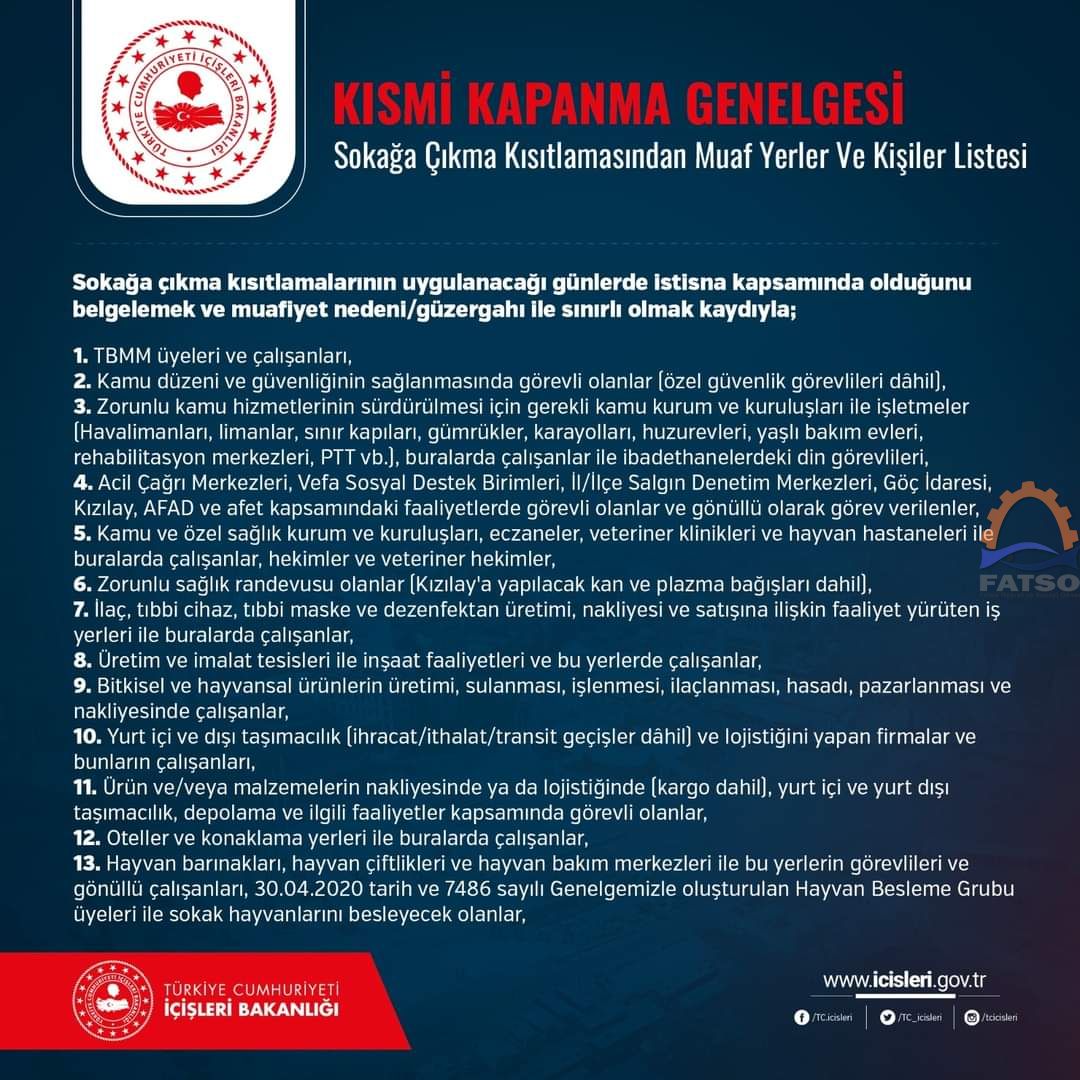 TÜRKİYE CUMHURİYETİ İÇİŞLERİ BAKANLIĞI

KISMİ KAPANMA GENELGESİ
Sokağa Çıkma Kısıtlamasından Muaf Yerler Ve Kişiler Listesi

Sokağa çıkma kısıtlamalarının uygulanacağı günlerde istisna kapsamında olduğunu belgelemek ve muafiyet nedeni/güzergahı ile sınırlı olmak kaydıyla;

1. TBMM üyeleri ve çalışanları,
2. Kamu düzeni ve güvenliğinin sağlanmasında görevli olanlar (özel güvenlik görevlileri dâhil),
3. Zorunlu kamu hizmetlerinin sürdürülmesi için gerekli kamu kurum ve kuruluşları ile işletmeler (Havalimanları, limanlar, sınır kapıları, gümrükler, karayolları, huzurevleri, yaşlı bakım evleri, rehabilitasyon merkezleri, PTT vb.), buralarda çalışanlar ile ibadethanelerdeki din görevlileri,
4. Acil Çağrı Merkezleri, Vefa Sosyal Destek Birimleri, İl/İlçe Salgın Denetim Merkezleri, Göç İdaresi, Kızılay, AFAD ve afet kapsamındaki faaliyetlerde görevli olanlar ve gönüllü olarak görev verilenler,
5. Kamu ve özel sağlık kurum ve kuruluşları, eczaneler, veteriner klinikleri ve hayvan hastaneleri ile buralarda çalışanlar, hekimler ve veteriner hekimler,
6. Zorunlu sağlık randevusu olanlar (Kızılay'a yapılacak kan ve plazma bağışları dahil),
7. İlaç, tıbbi cihaz, tıbbi maske ve dezenfektan üretimi, nakliyesi ve satışına ilişkin faaliyet yürüten iş yerleri ile buralarda çalışanlar,
8. Üretim ve imalat tesisleri ile inşaat faaliyetleri ve bu yerlerde çalışanlar,
9. Bitkisel ve hayvansal ürünlerin üretimi, sulanması, işlenmesi, ilaçlanması, hasadı, pazarlanması ve nakliyesinde çalışanlar,
10. Yurt içi ve dışı taşımacılık (ihracat/ithalat/transit geçişler dâhil) ve lojistiğini yapan firmalar ve bunların çalışanları,
11. Ürün ve/veya malzemelerin nakliyesinde ya da lojistiğinde (kargo dahil), yurt içi ve yurt dışı taşımacılık, depolama ve ilgili faaliyetler kapsamında görevli olanlar,
12. Oteller ve konaklama yerleri ile buralarda çalışanlar,
13. Hayvan barınakları, hayvan çiftlikleri ve hayvan bakım merkezleri ile bu yerlerin görevlileri ve gönüllü çalışanları, 30.04.2020 tarih ve 7486 sayılı Genelgemizle oluşturulan Hayvan Besleme Grubu üyeleri ile sokak hayvanlarını besleyecek olanlar,

FATSO

TÜRKİYE CUMHURİYETİ
İÇİŞLERİ BAKANLIĞI

www.icisleri.gov.tr
/TC.icisleri /TC_icisleri /tcicisleri